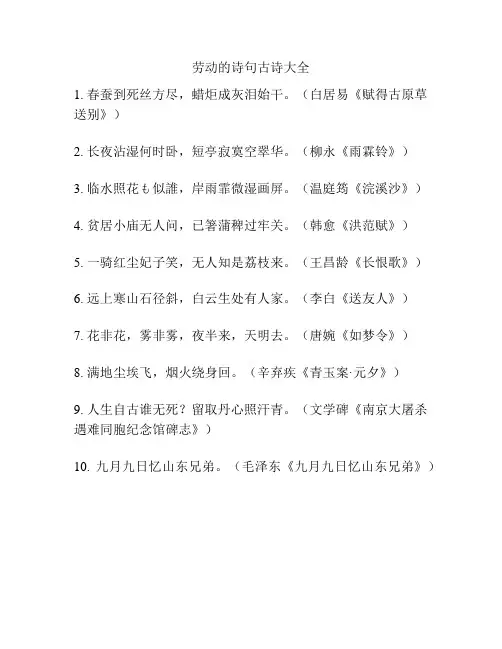 劳动的诗句古诗大全

1. 春蚕到死丝方尽，蜡炬成灰泪始干。（白居易《赋得古原草送别》）

2. 长夜沾湿何时卧，短亭寂寞空翠华。（柳永《雨霖铃》）

3. 临水照花も似誰，岸雨霏微湿画屏。（温庭筠《浣溪沙》）

4. 贫居小庙无人问，已箸蒲稗过牢关。（韩愈《洪范赋》）

5. 一骑红尘妃子笑，无人知是荔枝来。（王昌龄《长恨歌》）

6. 远上寒山石径斜，白云生处有人家。（李白《送友人》）

7. 花非花，雾非雾，夜半来，天明去。（唐婉《如梦令》）

8. 满地尘埃飞，烟火绕身回。（辛弃疾《青玉案·元夕》）

9. 人生自古谁无死？留取丹心照汗青。（文学碑《南京大屠杀遇难同胞纪念馆碑志》）

10. 九月九日忆山东兄弟。（毛泽东《九月九日忆山东兄弟》）